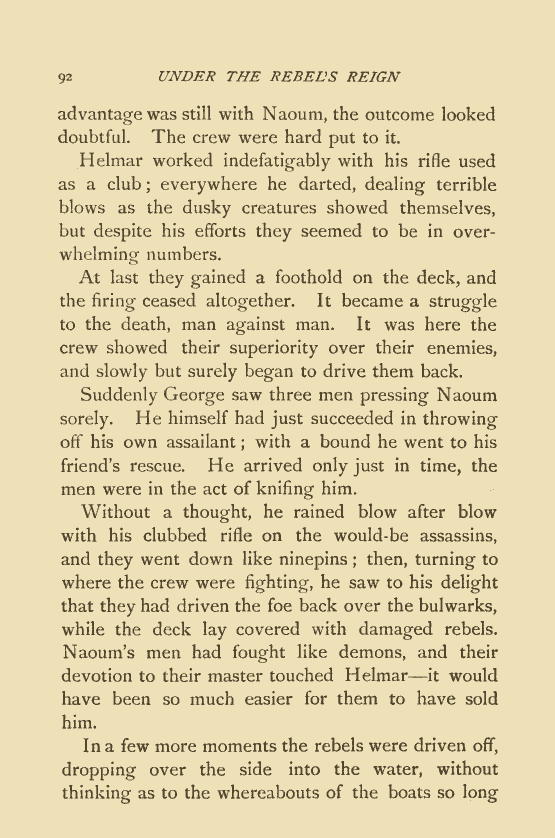 92 UNDER THE REBEL'S REIGN

advantage was still with Naoum, the outcome looked doubtful. The crew were hard put to it.

Helmar worked indefatigably with his rifle used as a club; everywhere he darted, dealing terrible blows as the dusky creatures showed themselves, but despite his efforts they seemed to be in overwhelming numbers.

At last they gained a foothold on the deck, and the firing ceased altogether. It became a struggle to the death, man against man. It was here the crew showed their superiority over their enemies, and slowly but surely began to drive them back.

Suddenly George saw three men pressing Naoum sorely. He himself had just succeeded in throwing off his own assailant; with a bound he went to his friend's rescue. He arrived only just in time, the men were in the act of knifing him.

Without a thought, he rained blow after blow with his clubbed rifle on the would-be assassins, and they went down like ninepins; then, turning to where the crew were fighting, he saw to his delight that they had driven the foe back over the bulwarks, while the deck lay covered with damaged rebels. Naoum's men had fought like demons, and their devotion to their master touched Helmar—it would have been so much easier for them to have sold him.

In a few more moments the rebels were driven off, dropping over the side into the water, without thinking as to the whereabouts of the boats so long